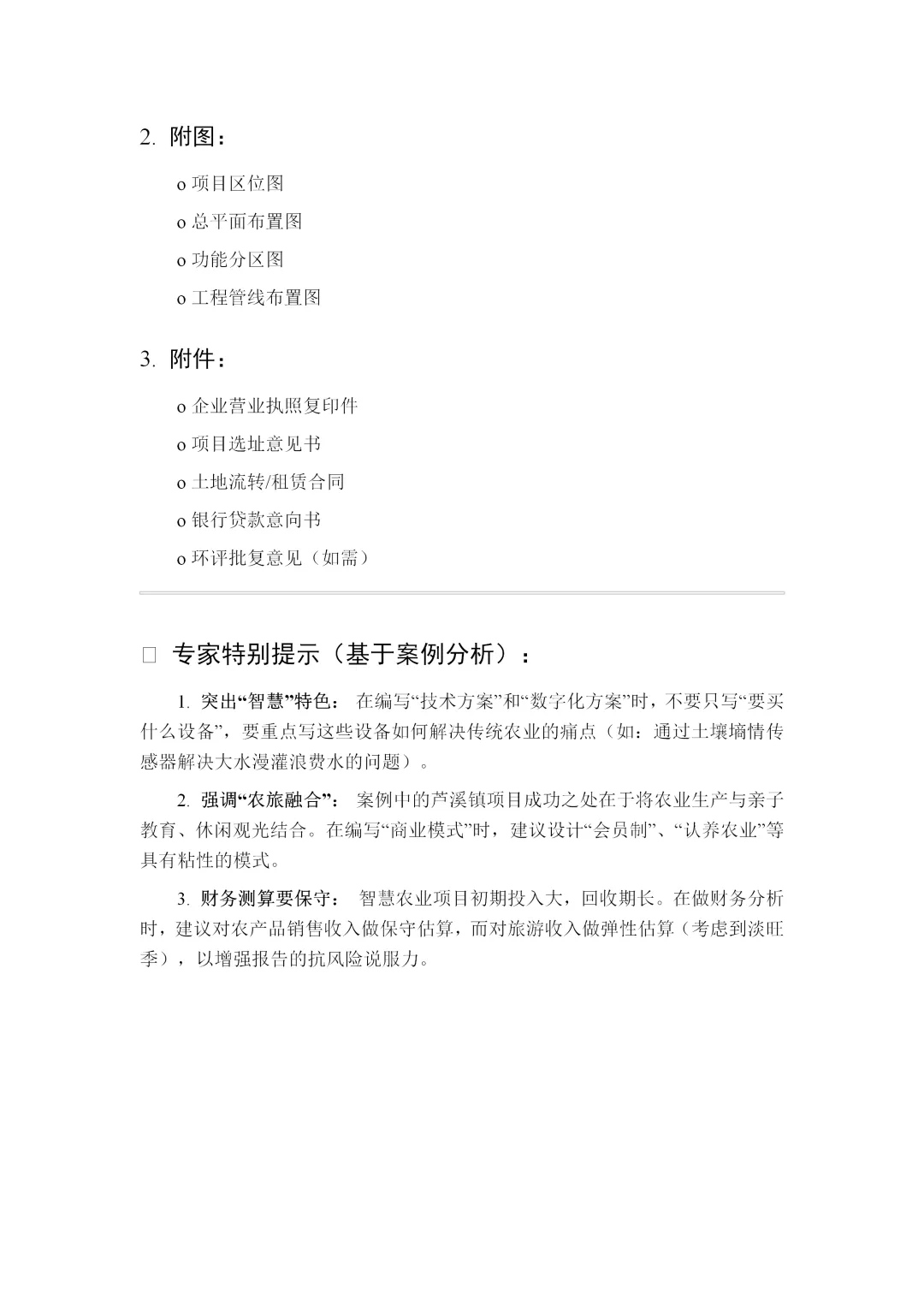 2. 附图：

o 项目区位图

o 总平面布置图

o 功能分区图

o 工程管线布置图

3. 附件：

o 企业营业执照复印件

o 项目选址意见书

o 土地流转/租赁合同

o 银行贷款意向书

o 环评批复意见（如需）

□ 专家特别提示（基于案例分析）：

1. 突出“智慧”特色： 在编写“技术方案”和“数字化方案”时，不要只写“要买什么设备”，要重点写这些设备如何解决传统农业的痛点（如：通过土壤墒情传感器解决大水漫灌浪费水的问题）。

2. 强调“农旅融合”： 案例中的芦溪镇项目成功之处在于将农业生产与亲子教育、休闲观光结合。在编写“商业模式”时，建议设计“会员制”、“认养农业”等具有粘性的模式。

3. 财务测算要保守： 智慧农业项目初期投入大，回收期长。在做财务分析时，建议对农产品销售收入做保守估算，而对旅游收入做弹性估算（考虑到淡旺季），以增强报告的抗风险说服力。